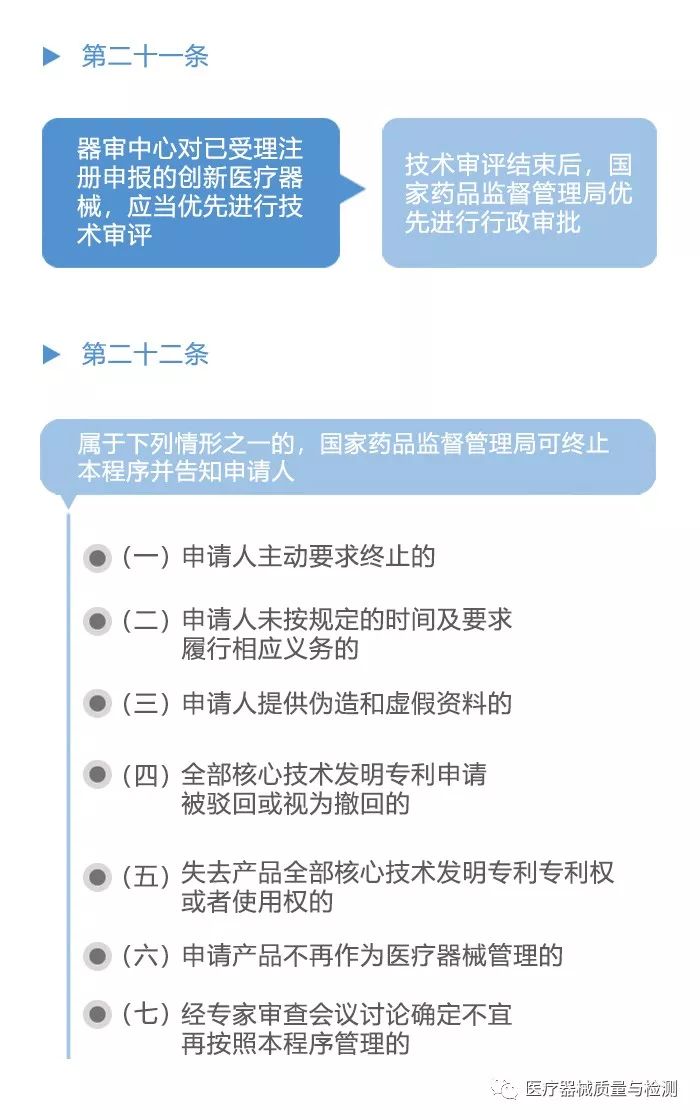 第二十一条

器审中心对已受理注册申报的创新医疗器械，应当优先进行技术审评

技术审评结束后，国家药品监督管理局优先进行行政审批

第二十二条

属于下列情形之一的，国家药品监督管理局可终止本程序并告知申请人

（一）申请人主动要求终止的

（二）申请人未按规定的时间及要求履行相应义务的

（三）申请人提供伪造和虚假资料的

（四）全部核心技术发明专利申请被驳回或视为撤回的

（五）失去产品全部核心技术发明专利专利权或者使用权的

（六）申请产品不再作为医疗器械管理的

（七）经专家审查会议讨论确定不宜再按照本程序管理的

医疗器械质量与检测